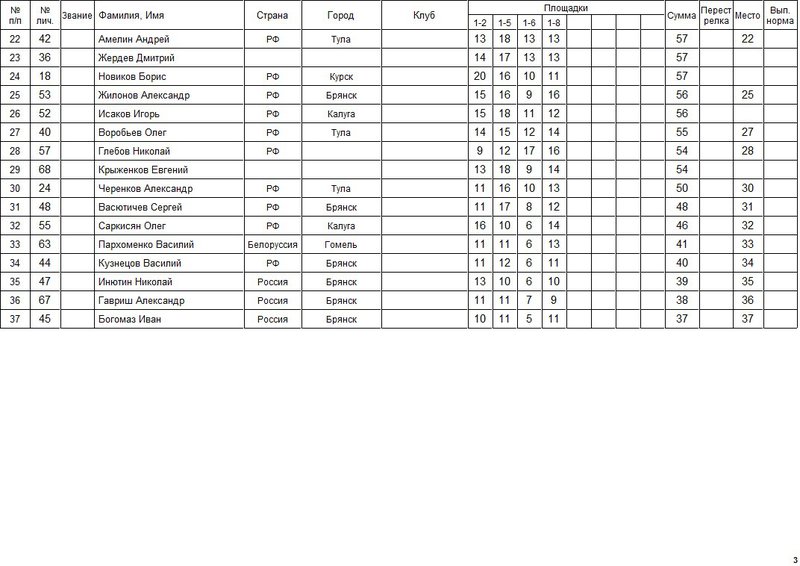 | № п/п | № лич. | Звание | Фамилия, Имя | Страна | Город | Клуб | Площадки 1-2 | 1-5 | 1-6 | 1-8 | | | | | Сумма | Перестрелка | Место | Вып. норма |
|---|---|---|---|---|---|---|---|---|---|---|---|---|---|---|---|---|---|---|
| 22 | 42 | | Амелин Андрей | РФ | Тула | | 13 | 18 | 13 | 13 | | | | | 57 | | 22 | |
| 23 | 36 | | Жердев Дмитрий | | | | 14 | 17 | 13 | 13 | | | | | 57 | | | |
| 24 | 18 | | Новиков Борис | РФ | Курск | | 20 | 16 | 10 | 11 | | | | | 57 | | | |
| 25 | 53 | | Жилонов Александр | РФ | Брянск | | 15 | 16 | 9 | 16 | | | | | 56 | | 25 | |
| 26 | 52 | | Исаков Игорь | РФ | Калуга | | 15 | 18 | 11 | 12 | | | | | 56 | | | |
| 27 | 40 | | Воробьев Олег | РФ | Тула | | 14 | 15 | 12 | 14 | | | | | 55 | | 27 | |
| 28 | 57 | | Глебов Николай | РФ | | | 9 | 12 | 17 | 16 | | | | | 54 | | 28 | |
| 29 | 68 | | Крыженков Евгений | | | | 13 | 18 | 9 | 14 | | | | | 54 | | | |
| 30 | 24 | | Черенков Александр | РФ | Тула | | 11 | 16 | 10 | 13 | | | | | 50 | | 30 | |
| 31 | 48 | | Васютичев Сергей | РФ | Брянск | | 11 | 17 | 8 | 12 | | | | | 48 | | 31 | |
| 32 | 55 | | Саркисян Олег | РФ | Калуга | | 16 | 10 | 6 | 14 | | | | | 46 | | 32 | |
| 33 | 63 | | Пархоменко Василий | Белоруссия | Гомель | | 11 | 11 | 6 | 13 | | | | | 41 | | 33 | |
| 34 | 44 | | Кузнецов Василий | РФ | Брянск | | 11 | 12 | 6 | 11 | | | | | 40 | | 34 | |
| 35 | 47 | | Инютин Николай | Россия | Брянск | | 13 | 10 | 6 | 10 | | | | | 39 | | 35 | |
| 36 | 67 | | Гавриш Александр | Россия | Брянск | | 11 | 11 | 7 | 9 | | | | | 38 | | 36 | |
| 37 | 45 | | Богомаз Иван | Россия | Брянск | | 10 | 11 | 5 | 11 | | | | | 37 | | 37 | |

3